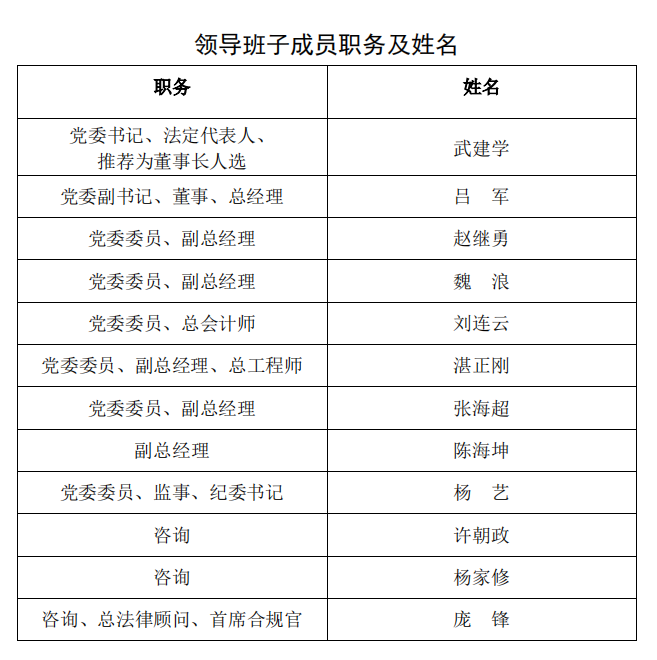 领导班子成员职务及姓名

| 职务 | 姓名 |
|---|---|
| 党委书记、法定代表人、推荐为董事长人选 | 武建学 |
| 党委副书记、董事、总经理 | 吕　军 |
| 党委委员、副总经理 | 赵继勇 |
| 党委委员、副总经理 | 魏　浪 |
| 党委委员、总会计师 | 刘连云 |
| 党委委员、副总经理、总工程师 | 湛正刚 |
| 党委委员、副总经理 | 张海超 |
| 副总经理 | 陈海坤 |
| 党委委员、监事、纪委书记 | 杨　艺 |
| 咨询 | 许朝政 |
| 咨询 | 杨家修 |
| 咨询、总法律顾问、首席合规官 | 庞　锋 |